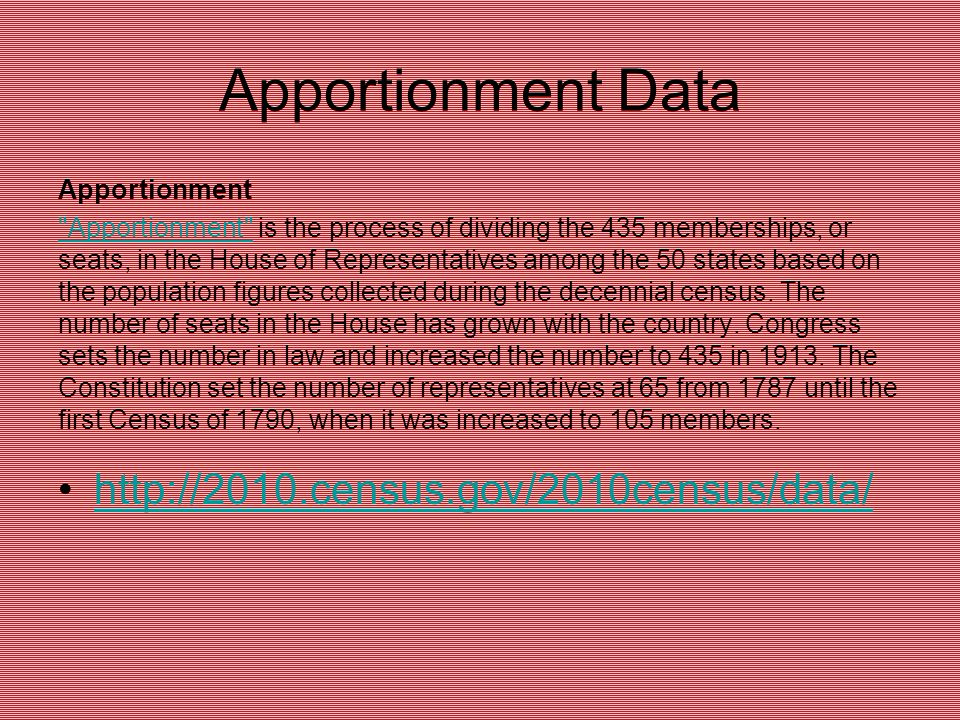 Apportionment Data

Apportionment

"Apportionment" is the process of dividing the 435 memberships, or seats, in the House of Representatives among the 50 states based on the population figures collected during the decennial census. The number of seats in the House has grown with the country. Congress sets the number in law and increased the number to 435 in 1913. The Constitution set the number of representatives at 65 from 1787 until the first Census of 1790, when it was increased to 105 members.

• http://2010.census.gov/2010census/data/